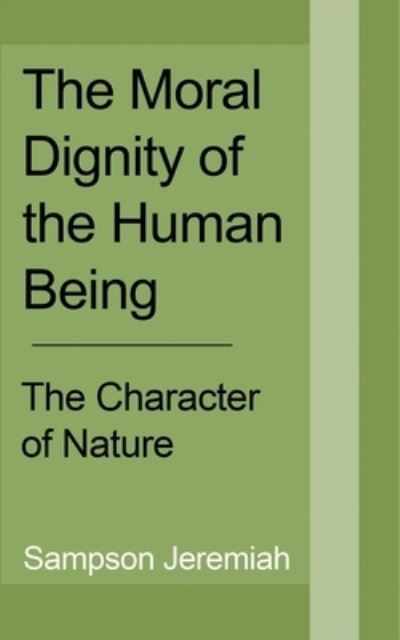 The Moral Dignity of the Human Being

The Character of Nature

Sampson Jeremiah